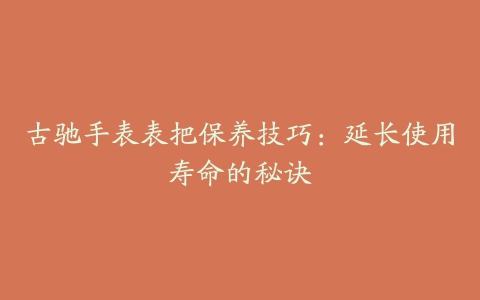 古驰手表表把保养技巧：延长使用寿命的秘诀